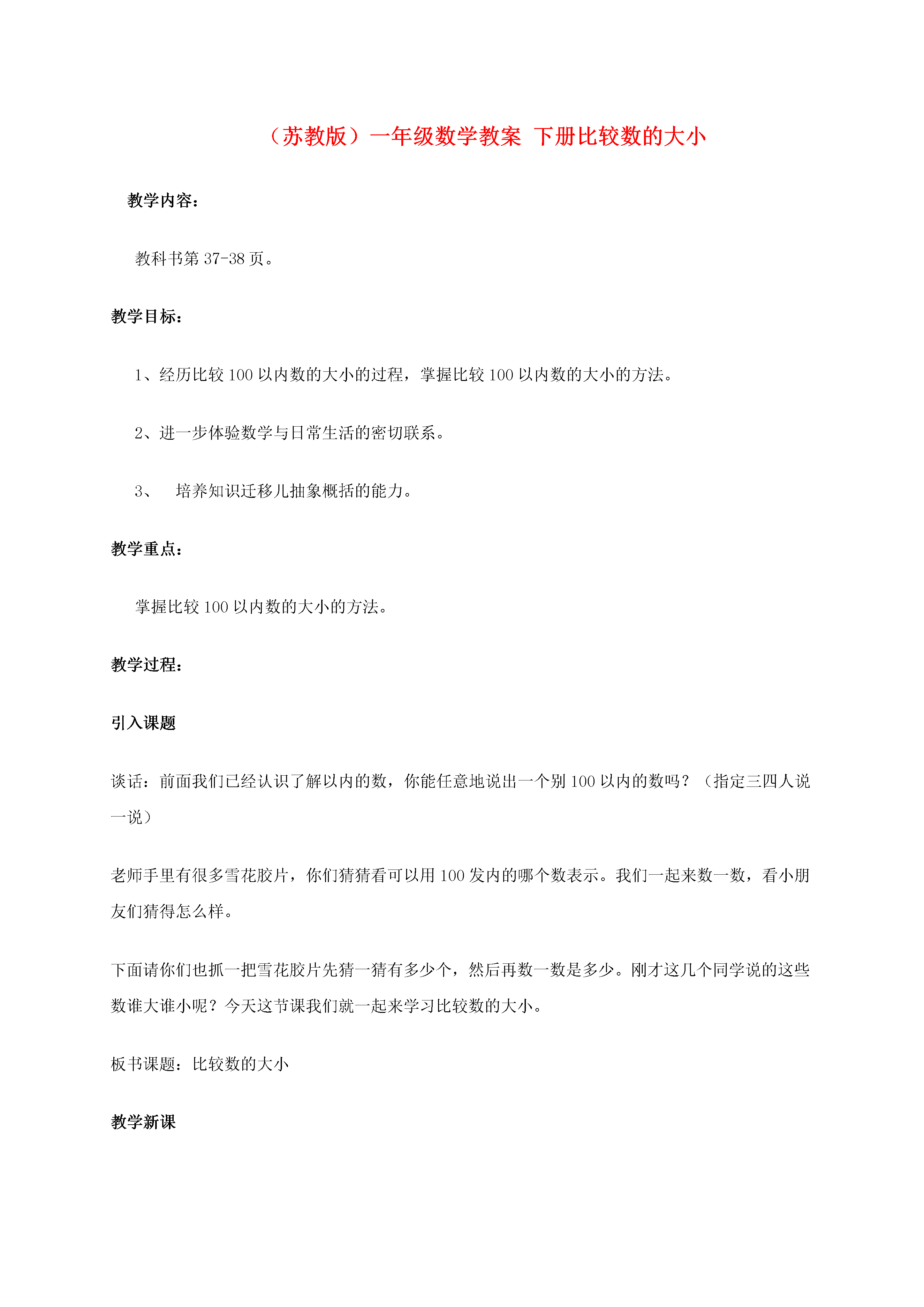 （苏教版）一年级数学教案 下册比较数的大小

教学内容：

教科书第 37-38 页。

教学目标：

1、经历比较 100 以内数的大小的过程，掌握比较 100 以内数的大小的方法。

2、进一步体验数学与日常生活的密切联系。

3、 培养知识迁移儿抽象概括的能力。

教学重点：

掌握比较 100 以内数的大小的方法。

教学过程：

引入课题

谈话：前面我们已经认识了解以内的数，你能任意地说出一个别 100 以内的数吗？（指定三四人说一说）

老师手里有很多雪花胶片，你们猜猜看可以用 100 发内的哪个数表示。我们一起来数一数，看小朋友们猜得怎么样。

下面请你们也抓一把雪花胶片先猜一猜有多少个，然后再数一数是多少。刚才这几个同学说的这些数谁大谁小呢？今天这节课我们就一起来学习比较数的大小。

板书课题：比较数的大小

教学新课